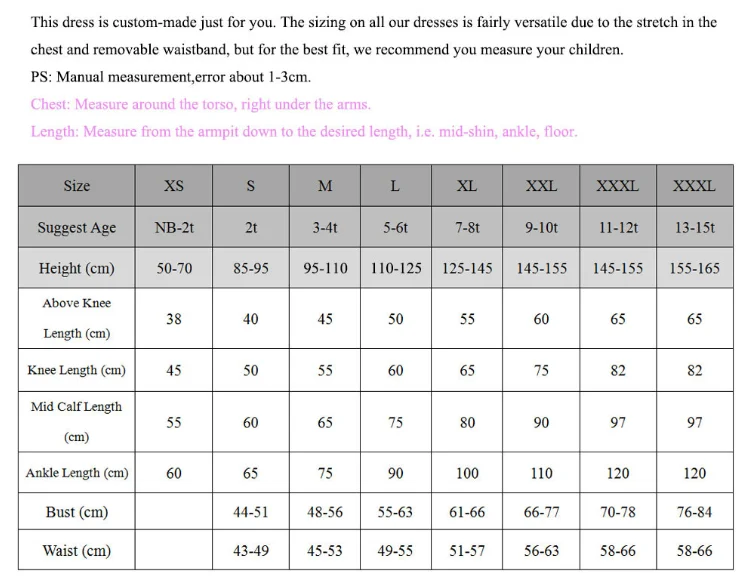 This dress is custom-made just for you. The sizing on all our dresses is fairly versatile due to the stretch in the chest and removable waistband, but for the best fit, we recommend you measure your children.
PS: Manual measurement,error about 1-3cm.
Chest: Measure around the torso, right under the arms.
Length: Measure from the armpit down to the desired length, i.e. mid-shin, ankle, floor.

| Size | XS | S | M | L | XL | XXL | XXXL | XXXL |
|---|---|---|---|---|---|---|---|---|
| Suggest Age | NB-2t | 2t | 3-4t | 5-6t | 7-8t | 9-10t | 11-12t | 13-15t |
| Height (cm) | 50-70 | 85-95 | 95-110 | 110-125 | 125-145 | 145-155 | 145-155 | 155-165 |
| Above Knee Length (cm) | 38 | 40 | 45 | 50 | 55 | 60 | 65 | 65 |
| Knee Length (cm) | 45 | 50 | 55 | 60 | 65 | 75 | 82 | 82 |
| Mid Calf Length (cm) | 55 | 60 | 65 | 75 | 80 | 90 | 97 | 97 |
| Ankle Length (cm) | 60 | 65 | 75 | 90 | 100 | 110 | 120 | 120 |
| Bust (cm) | | 44-51 | 48-56 | 55-63 | 61-66 | 66-77 | 70-78 | 76-84 |
| Waist (cm) | | 43-49 | 45-53 | 49-55 | 51-57 | 56-63 | 58-66 | 58-66 |